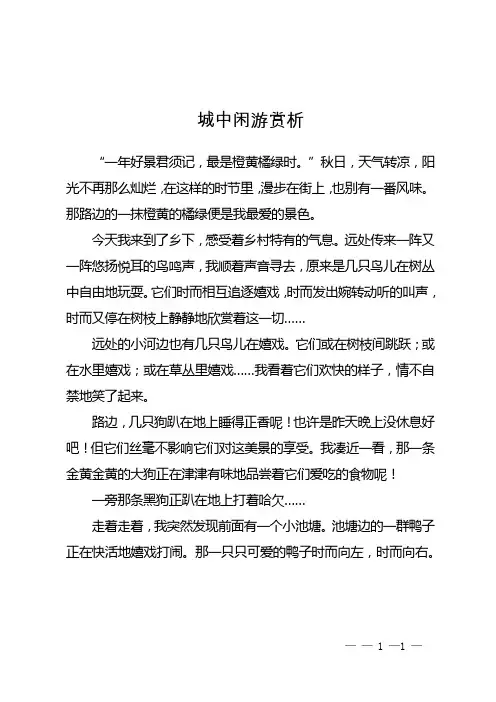 城中闲游赏析

“一年好景君须记，最是橙黄橘绿时。”秋日，天气转凉，阳光不再那么灿烂，在这样的时节里，漫步在街上，也别有一番风味。那路边的一抹橙黄的橘绿便是我最爱的景色。

今天我来到了乡下，感受着乡村特有的气息。远处传来一阵又一阵悠扬悦耳的鸟鸣声，我顺着声音寻去，原来是几只鸟儿在树丛中自由地玩耍。它们时而相互追逐嬉戏，时而发出婉转动听的叫声，时而又停在树枝上静静地欣赏着这一切……

远处的小河边也有几只鸟儿在嬉戏。它们或在树枝间跳跃；或在水里嬉戏；或在草丛里嬉戏……我看着它们欢快的样子，情不自禁地笑了起来。

路边，几只狗趴在地上睡得正香呢！也许是昨天晚上没休息好吧！但它们丝毫不影响它们对这美景的享受。我凑近一看，那一条金黄金黄的大狗正在津津有味地品尝着它们爱吃的食物呢！

一旁那条黑狗正趴在地上打着哈欠……

走着走着，我突然发现前面有一个小池塘。池塘边的一群鸭子正在快活地嬉戏打闹。那一只只可爱的鸭子时而向左，时而向右。

— — 1 —1 —